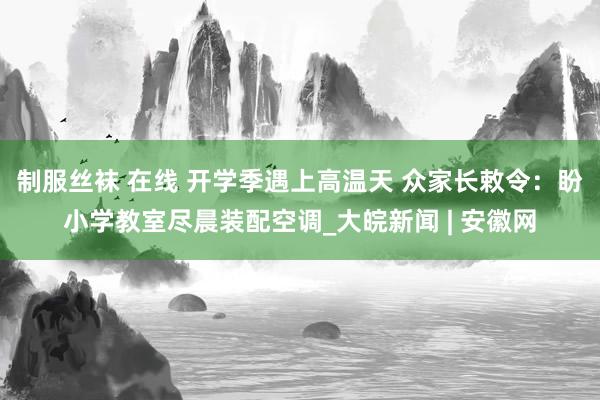 制服丝袜 在线 开学季遇上高温天 众家长敕令：盼小学教室尽晨装配空调_大皖新闻 | 安徽网